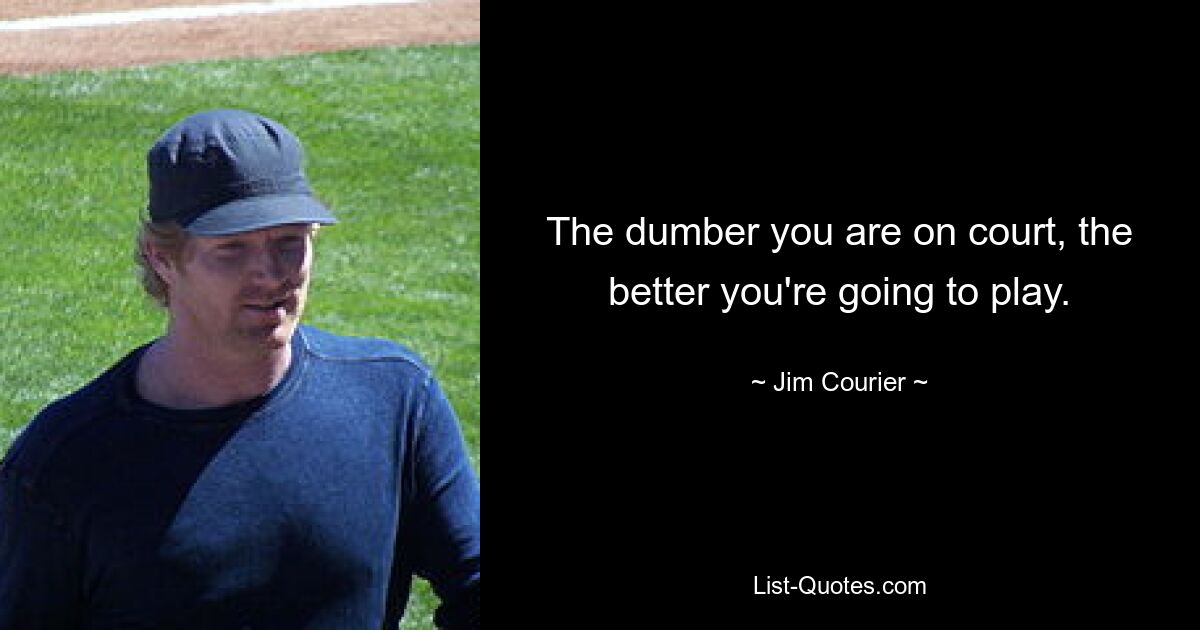 The dumber you are on court, the better you're going to play.

~ Jim Courier ~

List-Quotes.com